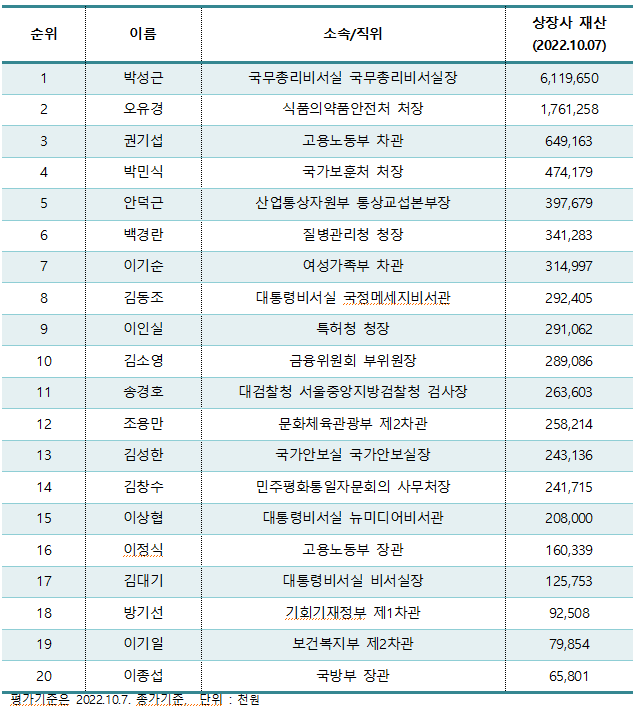 | 순위 | 이름 | 소속/직위 | 상장사 재산 (2022.10.07) |
|---|---|---|---|
| 1 | 박성근 | 국무총리비서실 국무총리비서실장 | 6,119,650 |
| 2 | 오유경 | 식품의약품안전처 처장 | 1,761,258 |
| 3 | 권기섭 | 고용노동부 차관 | 649,163 |
| 4 | 박민식 | 국가보훈처 처장 | 474,179 |
| 5 | 안덕근 | 산업통상자원부 통상교섭본부장 | 397,679 |
| 6 | 백경란 | 질병관리청 청장 | 341,283 |
| 7 | 이기순 | 여성가족부 차관 | 314,997 |
| 8 | 김동조 | 대통령비서실 국정메세지비서관 | 292,405 |
| 9 | 이인실 | 특허청 청장 | 291,062 |
| 10 | 김소영 | 금융위원회 부위원장 | 289,086 |
| 11 | 송경호 | 대검찰청 서울중앙지방검찰청 검사장 | 263,603 |
| 12 | 조용만 | 문화체육관광부 제2차관 | 258,214 |
| 13 | 김성한 | 국가안보실 국가안보실장 | 243,136 |
| 14 | 김창수 | 민주평화통일자문회의 사무처장 | 241,715 |
| 15 | 이상협 | 대통령비서실 뉴미디어비서관 | 208,000 |
| 16 | 이정식 | 고용노동부 장관 | 160,339 |
| 17 | 김대기 | 대통령비서실 비서실장 | 125,753 |
| 18 | 방기선 | 기획기재정부 제1차관 | 92,508 |
| 19 | 이기일 | 보건복지부 제2차관 | 79,854 |
| 20 | 이종섭 | 국방부 장관 | 65,801 |

평가기준은 2022.10.7. 종가기준, 단위 : 천원